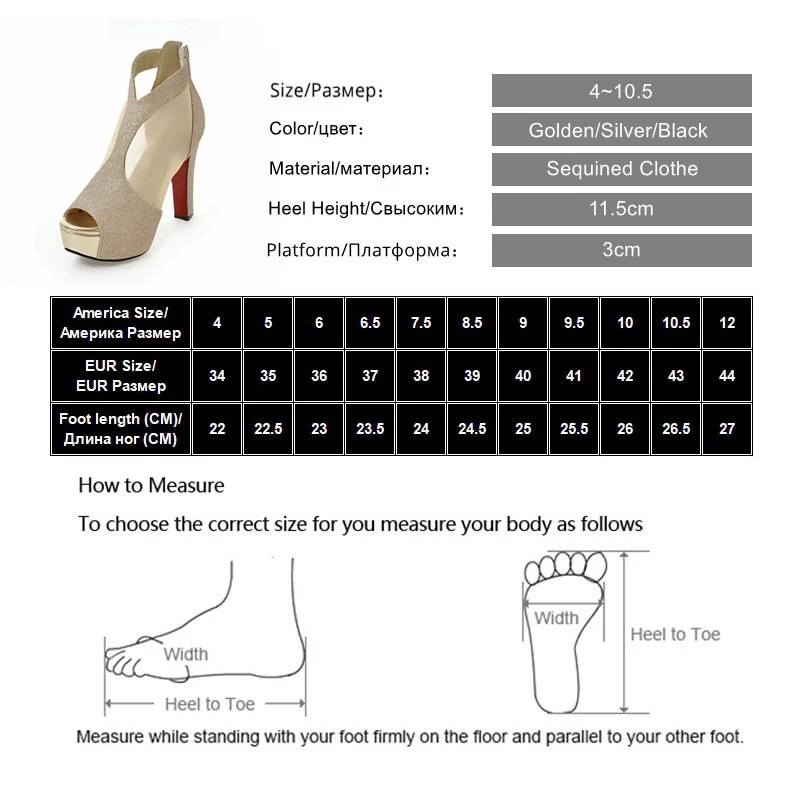 Size/Размер: 4~10.5
Color/цвет: Golden/Silver/Black
Material/материал: Sequined Clothe
Heel Height/Свысоким: 11.5cm
Platform/Платформа: 3cm

| America Size/ Америка Размер | 4 | 5 | 6 | 6.5 | 7.5 | 8.5 | 9 | 9.5 | 10 | 10.5 | 12 |
|---|---|---|---|---|---|---|---|---|---|---|---|
| EUR Size/ EUR Размер | 34 | 35 | 36 | 37 | 38 | 39 | 40 | 41 | 42 | 43 | 44 |
| Foot length (CM)/ Длина ног (CM) | 22 | 22.5 | 23 | 23.5 | 24 | 24.5 | 25 | 25.5 | 26 | 26.5 | 27 |

How to Measure

To choose the correct size for you measure your body as follows

Width

Heel to Toe

Width

Heel to Toe

Measure while standing with your foot firmly on the floor and parallel to your other foot.